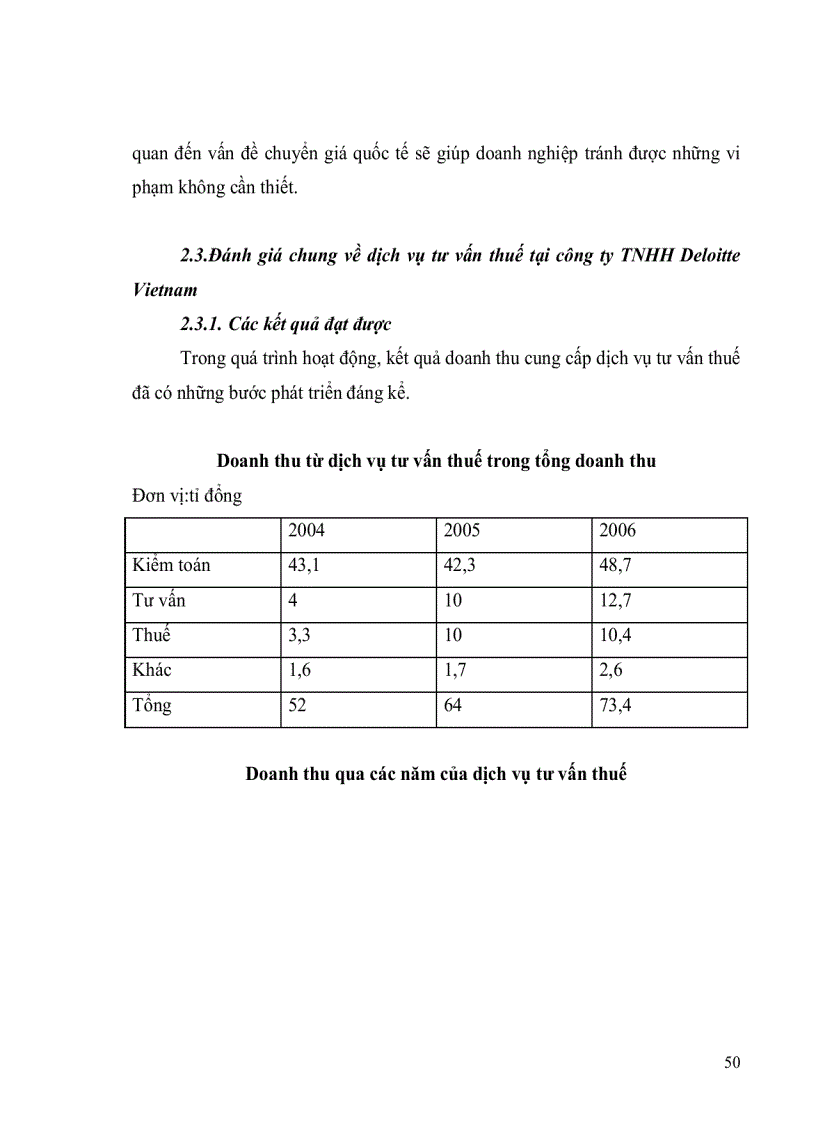 quan đến vấn đề chuyển giá quốc tế sẽ giúp doanh nghiệp tránh được những vi phạm không cần thiết.

2.3.Đánh giá chung về dịch vụ tư vấn thuế tại công ty TNHH Deloitte Vietnam

2.3.1. Các kết quả đạt được

Trong quá trình hoạt động, kết quả doanh thu cung cấp dịch vụ tư vấn thuế đã có những bước phát triển đáng kể.

Doanh thu từ dịch vụ tư vấn thuế trong tổng doanh thu

Đơn vị:tỉ đồng

| | 2004 | 2005 | 2006 |
|---|---|---|---|
| Kiểm toán | 43,1 | 42,3 | 48,7 |
| Tư vấn | 4 | 10 | 12,7 |
| Thuế | 3,3 | 10 | 10,4 |
| Khác | 1,6 | 1,7 | 2,6 |
| Tổng | 52 | 64 | 73,4 |

Doanh thu qua các năm của dịch vụ tư vấn thuế

50